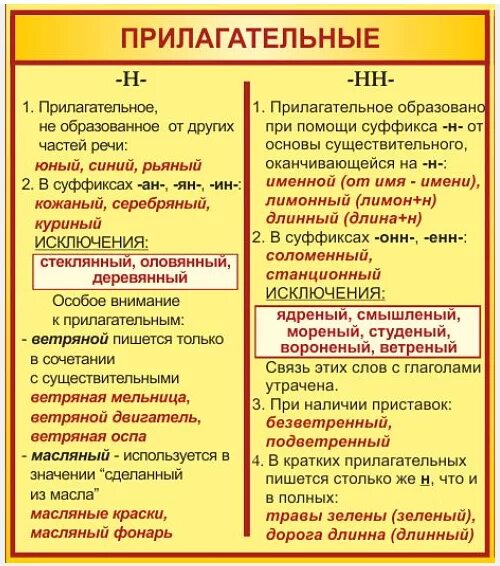 ПРИЛАГАТЕЛЬНЫЕ

-Н-

1. Прилагательное, не образованное от других частей речи:
юный, синий, рьяный

2. В суффиксах -ан-, -ян-, -ин-:
кожаный, серебряный, куриный
ИСКЛЮЧЕНИЯ:
стеклянный, оловянный, деревянный

Особое внимание к прилагательным:
- ветряной пишется только в сочетании с существительными
ветряная мельница, ветряной двигатель, ветряная оспа
- масляный - используется в значении “сделанный из масла”
масляные краски, масляный фонарь

-НН-

1. Прилагательное образовано при помощи суффикса -н- от основы существительного, оканчивающейся на -н-:
именной (от имя - имени), лимонный (лимон+н) длинный (длина+н)

2. В суффиксах -онн-, -енн-:
соломенный, станционный
ИСКЛЮЧЕНИЯ:
ядреный, смышленый, мореный, студеный, вороненый, ветреный
Связь этих слов с глаголами утрачена.

3. При наличии приставок:
безветренный, подветренный

4. В кратких прилагательных пишется столько же н, что и в полных:
травы зелены (зеленый), дорога длинна (длинный)